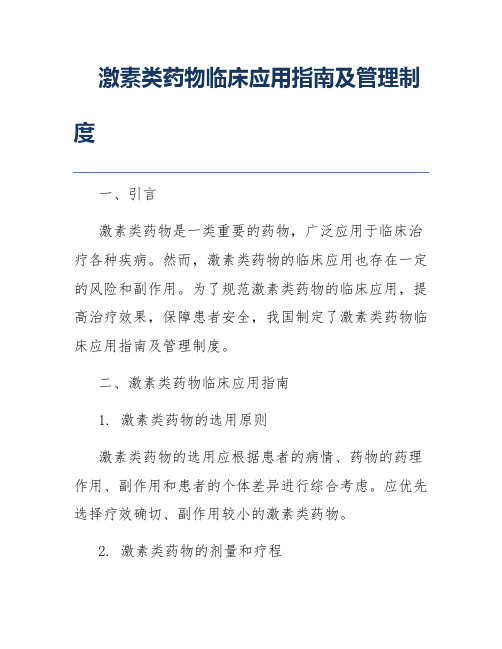 激素类药物临床应用指南及管理制度

一、引言

激素类药物是一类重要的药物，广泛应用于临床治疗各种疾病。然而，激素类药物的临床应用也存在一定的风险和副作用。为了规范激素类药物的临床应用，提高治疗效果，保障患者安全，我国制定了激素类药物临床应用指南及管理制度。

二、激素类药物临床应用指南

1. 激素类药物的选用原则

激素类药物的选用应根据患者的病情、药物的药理作用、副作用和患者的个体差异进行综合考虑。应优先选择疗效确切、副作用较小的激素类药物。

2. 激素类药物的剂量和疗程